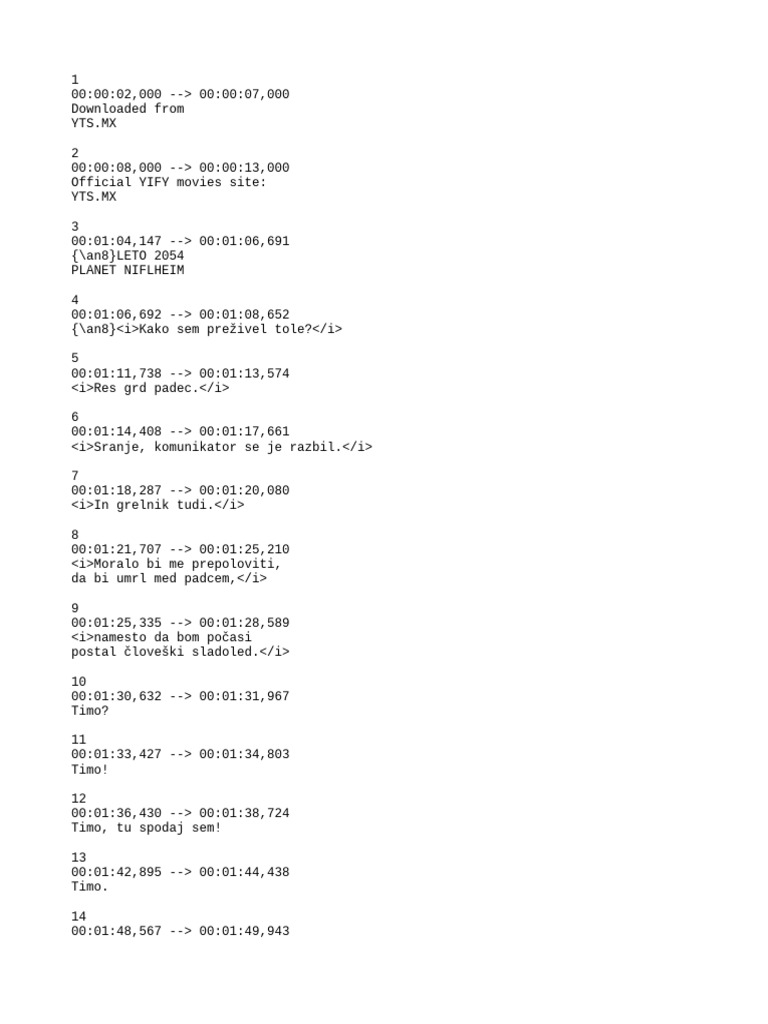 1
00:00:02,000 --> 00:00:07,000
Downloaded from
YTS.MX

2
00:00:08,000 --> 00:00:13,000
Official YIFY movies site:
YTS.MX

3
00:01:04,147 --> 00:01:06,691
{\an8}LETO 2054
PLANET NIFLHEIM

4
00:01:06,692 --> 00:01:08,652
{\an8}<i>Kako sem preživel tole?</i>

5
00:01:11,738 --> 00:01:13,574
<i>Res grd padec.</i>

6
00:01:14,408 --> 00:01:17,661
<i>Sranje, komunikator se je razbil.</i>

7
00:01:18,287 --> 00:01:20,080
<i>In grelnik tudi.</i>

8
00:01:21,707 --> 00:01:25,210
<i>Moralo bi me prepoloviti,
da bi umrl med padcem,</i>

9
00:01:25,335 --> 00:01:28,589
<i>namesto da bom počasi
postal človeški sladoled.</i>

10
00:01:30,632 --> 00:01:31,967
Timo?

11
00:01:33,427 --> 00:01:34,803
Timo!

12
00:01:36,430 --> 00:01:38,724
Timo, tu spodaj sem!

13
00:01:42,895 --> 00:01:44,438
Timo.

14
00:01:48,567 --> 00:01:49,943